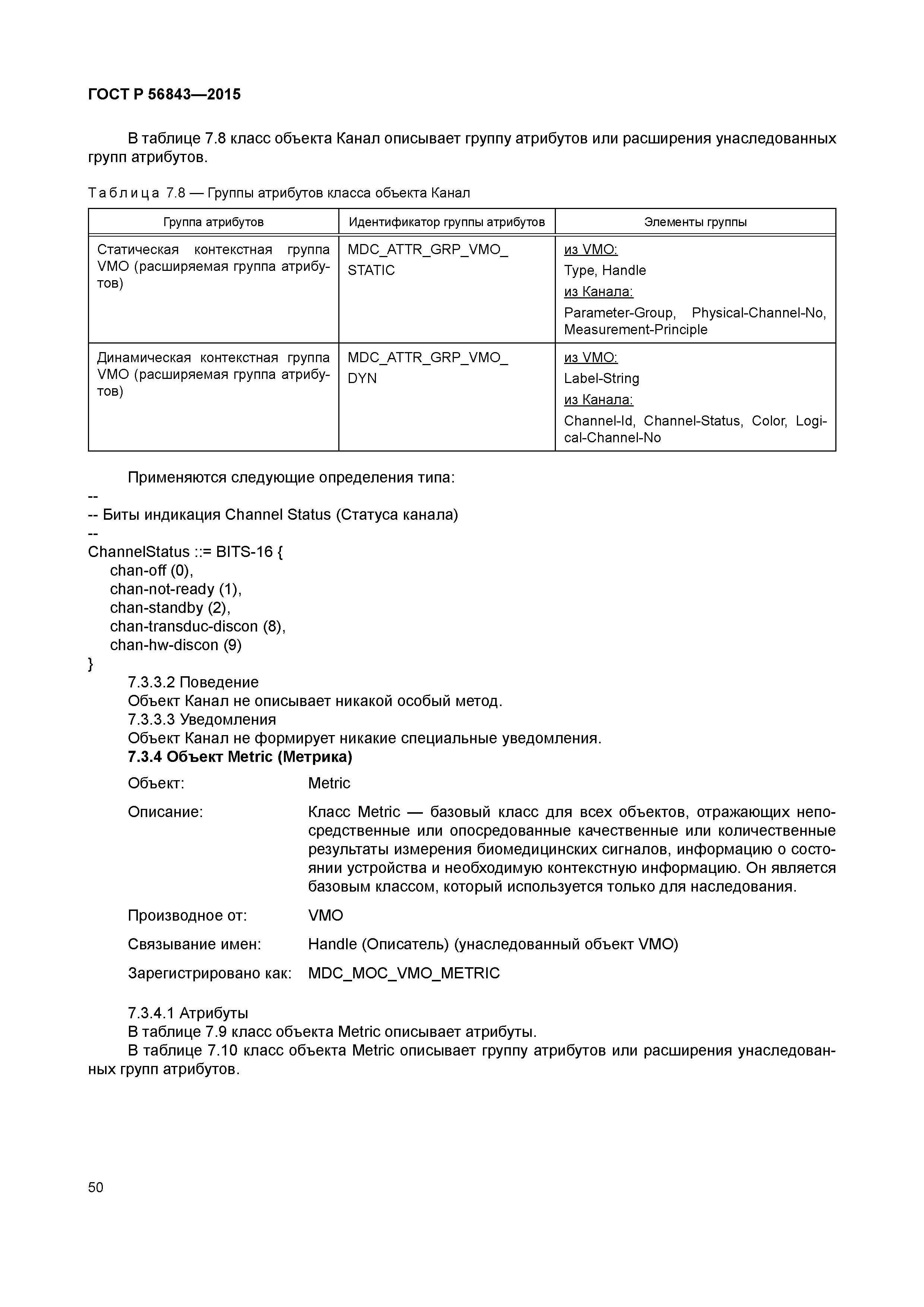 ГОСТ Р 56843—2015

В таблице 7.8 класс объекта Канал описывает группу атрибутов или расширения унаследованных групп атрибутов.

Таблица 7.8 — Группы атрибутов класса объекта Канал

| Группа атрибутов | Идентификатор группы атрибутов | Элементы группы |
|---|---|---|
| Статическая контекстная группа VMO (расширяемая группа атрибутов) | MDC_ATTR_GRP_VMO_ STATIC | из VMO: Type, Handle из Канала: Parameter-Group, Physical-Channel-No, Measurement-Principle |
| Динамическая контекстная группа VMO (расширяемая группа атрибутов) | MDC_ATTR_GRP_VMO_ DYN | из VMO: Label-String из Канала: Channel-Id, Channel-Status, Color, Logical-Channel-No |

Применяются следующие определения типа:
--
-- Биты индикация Channel Status (Статуса канала)
--
ChannelStatus ::= BITS-16 {
chan-off (0),
chan-not-ready (1),
chan-standby (2),
chan-transduc-discon (8),
chan-hw-discon (9)
}
7.3.3.2 Поведение
Объект Канал не описывает никакой особый метод.
7.3.3.3 Уведомления
Объект Канал не формирует никакие специальные уведомления.
7.3.4 Объект Metric (Метрика)

Объект: Metric

Описание: Класс Metric — базовый класс для всех объектов, отражающих непосредственные или опосредованные качественные или количественные результаты измерения биомедицинских сигналов, информацию о состоянии устройства и необходимую контекстную информацию. Он является базовым классом, который используется только для наследования.

Производное от: VMO

Связывание имен: Handle (Описатель) (унаследованный объект VMO)

Зарегистрировано как: MDC_MOC_VMO_METRIC

7.3.4.1 Атрибуты
В таблице 7.9 класс объекта Metric описывает атрибуты.
В таблице 7.10 класс объекта Metric описывает группу атрибутов или расширения унаследованных групп атрибутов.

50